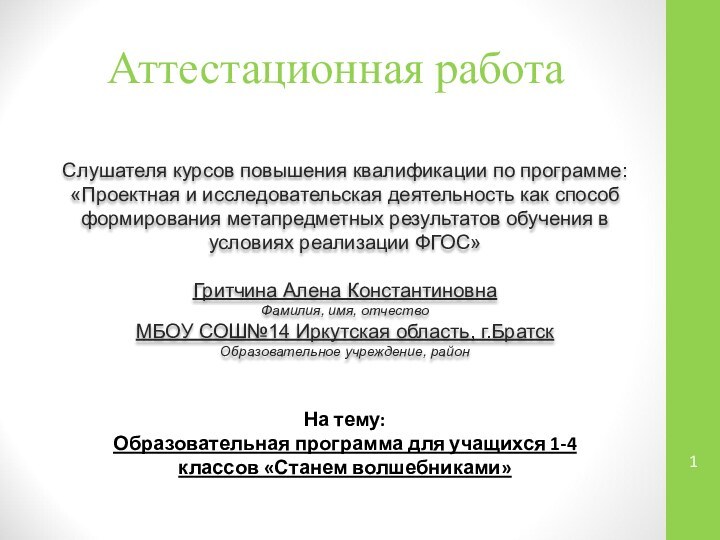 Аттестационная работа

Слушателя курсов повышения квалификации по программе: «Проектная и исследовательская деятельность как способ формирования метапредметных результатов обучения в условиях реализации ФГОС»

Гритчина Алена Константиновна
Фамилия, имя, отчество
МБОУ СОШ№14 Иркутская область, г.Братск
Образовательное учреждение, район

На тему:
Образовательная программа для учащихся 1-4 классов «Станем волшебниками»

1